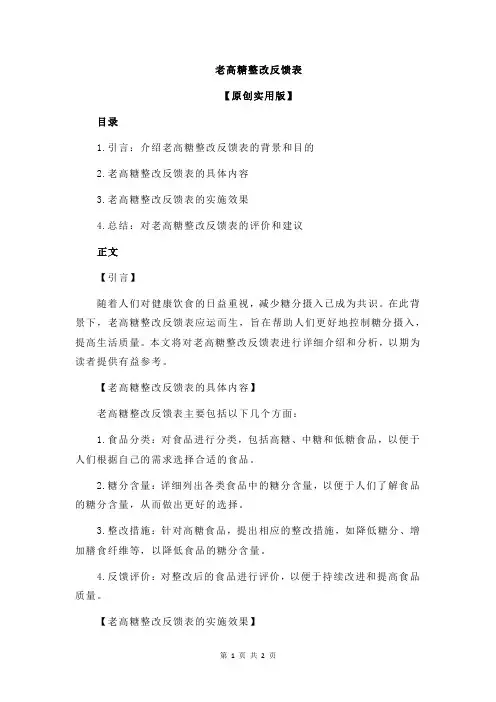 老高糖整改反馈表

【原创实用版】

目录

1.引言：介绍老高糖整改反馈表的背景和目的

2.老高糖整改反馈表的具体内容

3.老高糖整改反馈表的实施效果

4.总结：对老高糖整改反馈表的评价和建议

正文

【引言】

随着人们对健康饮食的日益重视，减少糖分摄入已成为共识。在此背景下，老高糖整改反馈表应运而生，旨在帮助人们更好地控制糖分摄入，提高生活质量。本文将对老高糖整改反馈表进行详细介绍和分析，以期为读者提供有益参考。

【老高糖整改反馈表的具体内容】

老高糖整改反馈表主要包括以下几个方面：

1.食品分类：对食品进行分类，包括高糖、中糖和低糖食品，以便于人们根据自己的需求选择合适的食品。

2.糖分含量：详细列出各类食品中的糖分含量，以便于人们了解食品的糖分含量，从而做出更好的选择。

3.整改措施：针对高糖食品，提出相应的整改措施，如降低糖分、增加膳食纤维等，以降低食品的糖分含量。

4.反馈评价：对整改后的食品进行评价，以便于持续改进和提高食品质量。

【老高糖整改反馈表的实施效果】

第 1 页 共 2 页